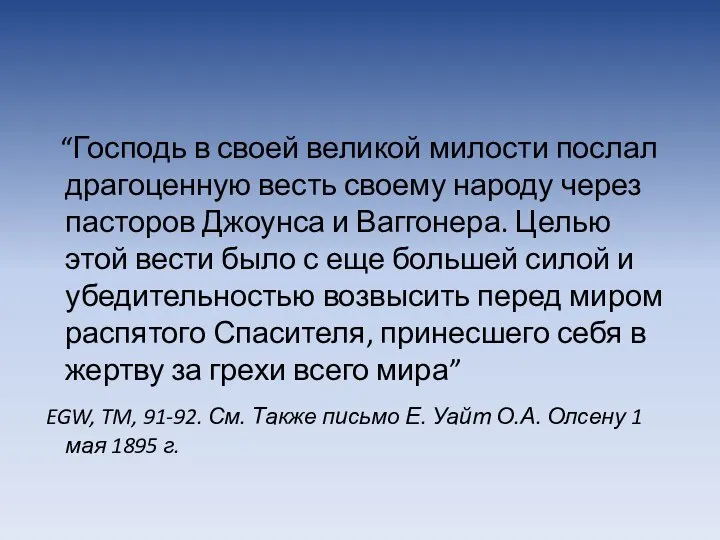 “Господь в своей великой милости послал драгоценную весть своему народу через пасторов Джоунса и Ваггонера. Целью этой вести было с еще большей силой и убедительностью возвысить перед миром распятого Спасителя, принесшего себя в жертву за грехи всего мира”

EGW, TM, 91-92. См. Также письмо Е. Уайт О.А. Олсену 1 мая 1895 г.